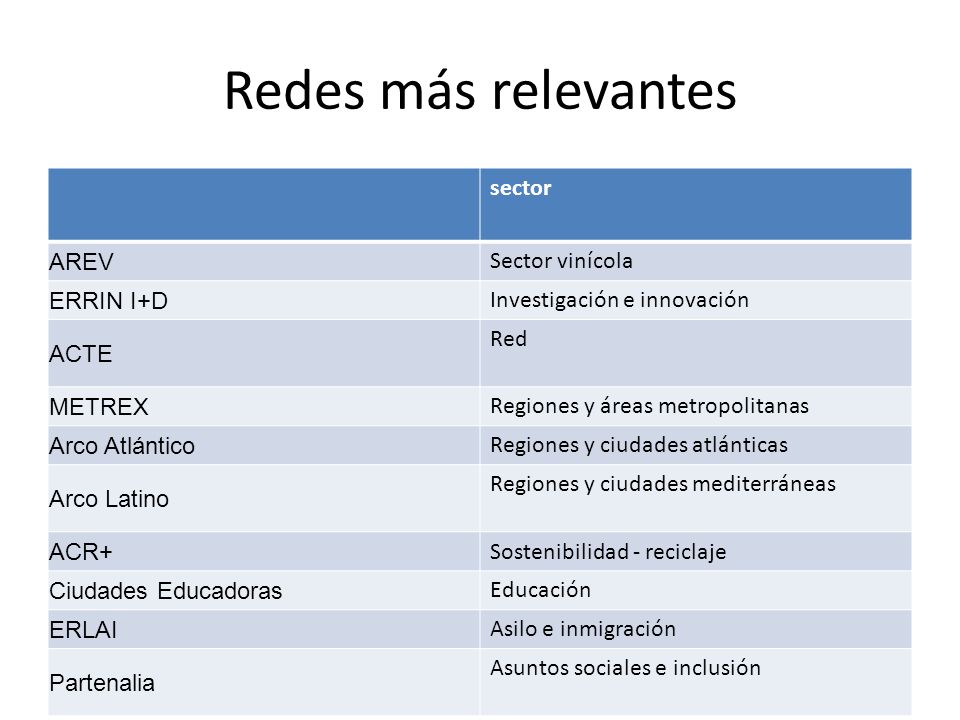 Redes más relevantes

| | sector |
|---|---|
| AREV | Sector vinícola |
| ERRIN I+D | Investigación e innovación |
| ACTE | Red |
| METREX | Regiones y áreas metropolitanas |
| Arco Atlántico | Regiones y ciudades atlánticas |
| Arco Latino | Regiones y ciudades mediterráneas |
| ACR+ | Sostenibilidad - reciclaje |
| Ciudades Educadoras | Educación |
| ERLAI | Asilo e inmigración |
| Partenalia | Asuntos sociales e inclusión |